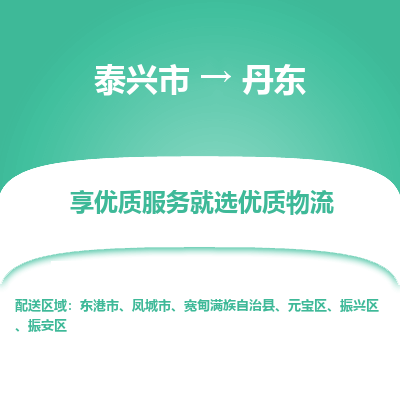 泰兴市 → 丹东

享优质服务就选优质物流

配送区域：东港市、凤城市、宽甸满族自治县、元宝区、振兴区、振安区